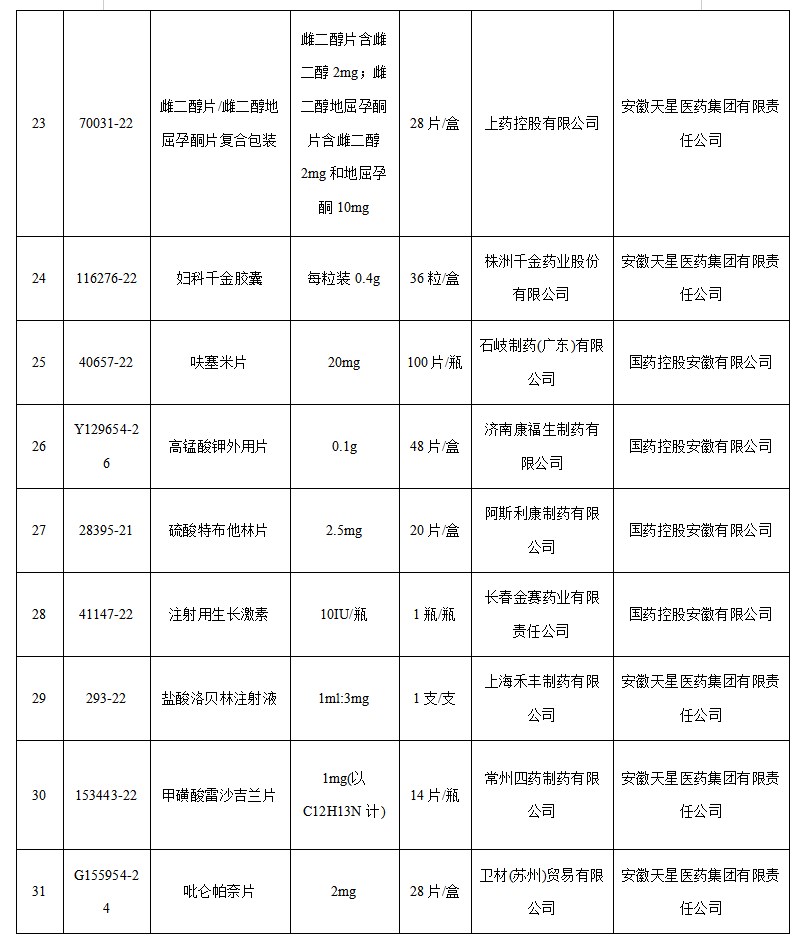 | 23 | 70031-22 | 雌二醇片/雌二醇地屈孕酮片复合包装 | 雌二醇片含雌二醇 2mg；雌二醇地屈孕酮片含雌二醇 2mg 和地屈孕酮 10mg | 28 片/盒 | 上药控股有限公司 | 安徽天星医药集团有限责任公司 |
|---|---|---|---|---|---|---|
| 24 | 116276-22 | 妇科千金胶囊 | 每粒装 0.4g | 36 粒/盒 | 株洲千金药业股份有限公司 | 安徽天星医药集团有限责任公司 |
| 25 | 40657-22 | 呋塞米片 | 20mg | 100 片/瓶 | 石岐制药(广东)有限公司 | 国药控股安徽有限公司 |
| 26 | Y129654-26 | 高锰酸钾外用片 | 0.1g | 48 片/盒 | 济南康福生制药有限公司 | 国药控股安徽有限公司 |
| 27 | 28395-21 | 硫酸特布他林片 | 2.5mg | 20 片/盒 | 阿斯利康制药有限公司 | 国药控股安徽有限公司 |
| 28 | 41147-22 | 注射用生长激素 | 10IU/瓶 | 1 瓶/瓶 | 长春金赛药业有限责任公司 | 国药控股安徽有限公司 |
| 29 | 293-22 | 盐酸洛贝林注射液 | 1ml:3mg | 1 支/支 | 上海禾丰制药有限公司 | 安徽天星医药集团有限责任公司 |
| 30 | 153443-22 | 甲磺酸雷沙吉兰片 | 1mg(以 C12H13N 计) | 14 片/瓶 | 常州四药制药有限公司 | 安徽天星医药集团有限责任公司 |
| 31 | G155954-24 | 吡仑帕奈片 | 2mg | 28 片/盒 | 卫材(苏州)贸易有限公司 | 安徽天星医药集团有限责任公司 |